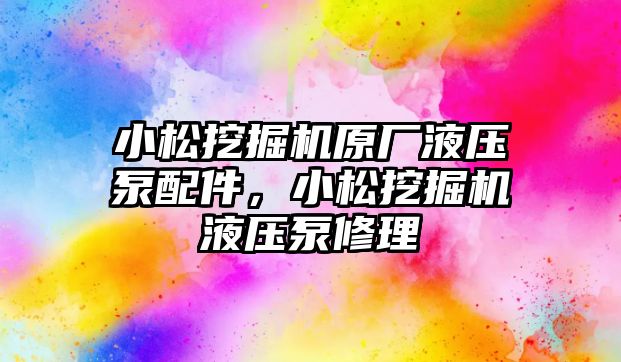 小松挖掘机原厂液压泵配件，小松挖掘机液压泵修理